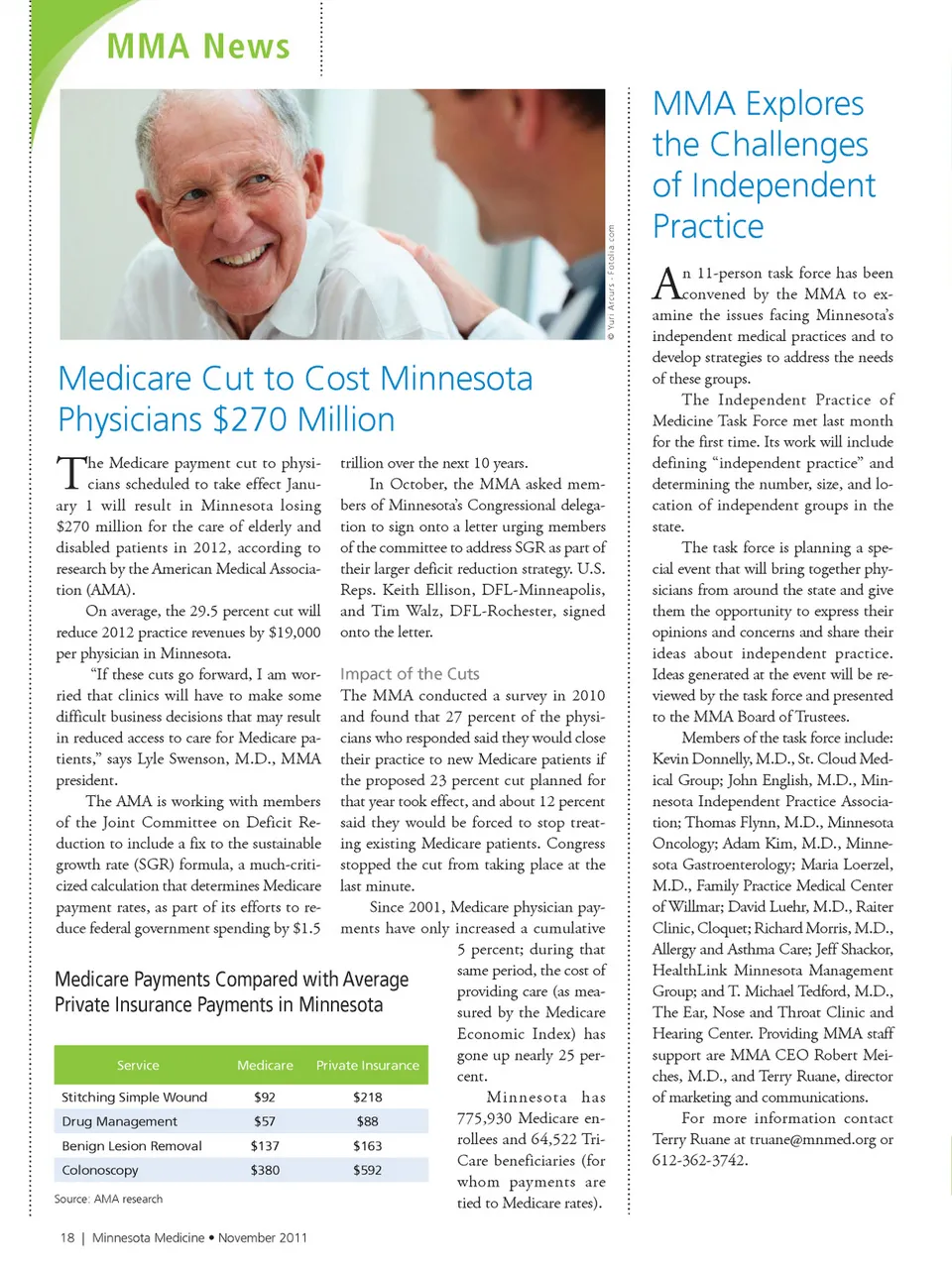 MMA News

© Yuri Arcurs - Fotolia.com

Medicare Cut to Cost Minnesota Physicians $270 Million

The Medicare payment cut to physicians scheduled to take effect January 1 will result in Minnesota losing $270 million for the care of elderly and disabled patients in 2012, according to research by the American Medical Association (AMA).

On average, the 29.5 percent cut will reduce 2012 practice revenues by $19,000 per physician in Minnesota.

"If these cuts go forward, I am worried that clinics will have to make some difficult business decisions that may result in reduced access to care for Medicare patients," says Lyle Swenson, M.D., MMA president.

The AMA is working with members of the Joint Committee on Deficit Reduction to include a fix to the sustainable growth rate (SGR) formula, a much-criticized calculation that determines Medicare payment rates, as part of its efforts to reduce federal government spending by $1.5 trillion over the next 10 years.

In October, the MMA asked members of Minnesota's Congressional delegation to sign onto a letter urging members of the committee to address SGR as part of their larger deficit reduction strategy. U.S. Reps. Keith Ellison, DFL-Minneapolis, and Tim Walz, DFL-Rochester, signed onto the letter.

Impact of the Cuts
The MMA conducted a survey in 2010 and found that 27 percent of the physicians who responded said they would close their practice to new Medicare patients if the proposed 23 percent cut planned for that year took effect, and about 12 percent said they would be forced to stop treating existing Medicare patients. Congress stopped the cut from taking place at the last minute.

Since 2001, Medicare physician payments have only increased a cumulative 5 percent; during that same period, the cost of providing care (as measured by the Medicare Economic Index) has gone up nearly 25 percent.

Minnesota has 775,930 Medicare enrollees and 64,522 TriCare beneficiaries (for whom payments are tied to Medicare rates).

Medicare Payments Compared with Average Private Insurance Payments in Minnesota

| Service | Medicare | Private Insurance |
|---|---|---|
| Stitching Simple Wound | $92 | $218 |
| Drug Management | $57 | $88 |
| Benign Lesion Removal | $137 | $163 |
| Colonoscopy | $380 | $592 |

Source: AMA research

MMA Explores the Challenges of Independent Practice

An 11-person task force has been convened by the MMA to examine the issues facing Minnesota's independent medical practices and to develop strategies to address the needs of these groups.

The Independent Practice of Medicine Task Force met last month for the first time. Its work will include defining "independent practice" and determining the number, size, and location of independent groups in the state.

The task force is planning a special event that will bring together physicians from around the state and give them the opportunity to express their opinions and concerns and share their ideas about independent practice. Ideas generated at the event will be reviewed by the task force and presented to the MMA Board of Trustees.

Members of the task force include: Kevin Donnelly, M.D., St. Cloud Medical Group; John English, M.D., Minnesota Independent Practice Association; Thomas Flynn, M.D., Minnesota Oncology; Adam Kim, M.D., Minnesota Gastroenterology; Maria Loerzel, M.D., Family Practice Medical Center of Willmar; David Luehr, M.D., Raiter Clinic, Cloquet; Richard Morris, M.D., Allergy and Asthma Care; Jeff Shackor, HealthLink Minnesota Management Group; and T. Michael Tedford, M.D., The Ear, Nose and Throat Clinic and Hearing Center. Providing MMA staff support are MMA CEO Robert Meiches, M.D., and Terry Ruane, director of marketing and communications.

For more information contact Terry Ruane at truane@mnmed.org or 612-362-3742.

18 | Minnesota Medicine • November 2011